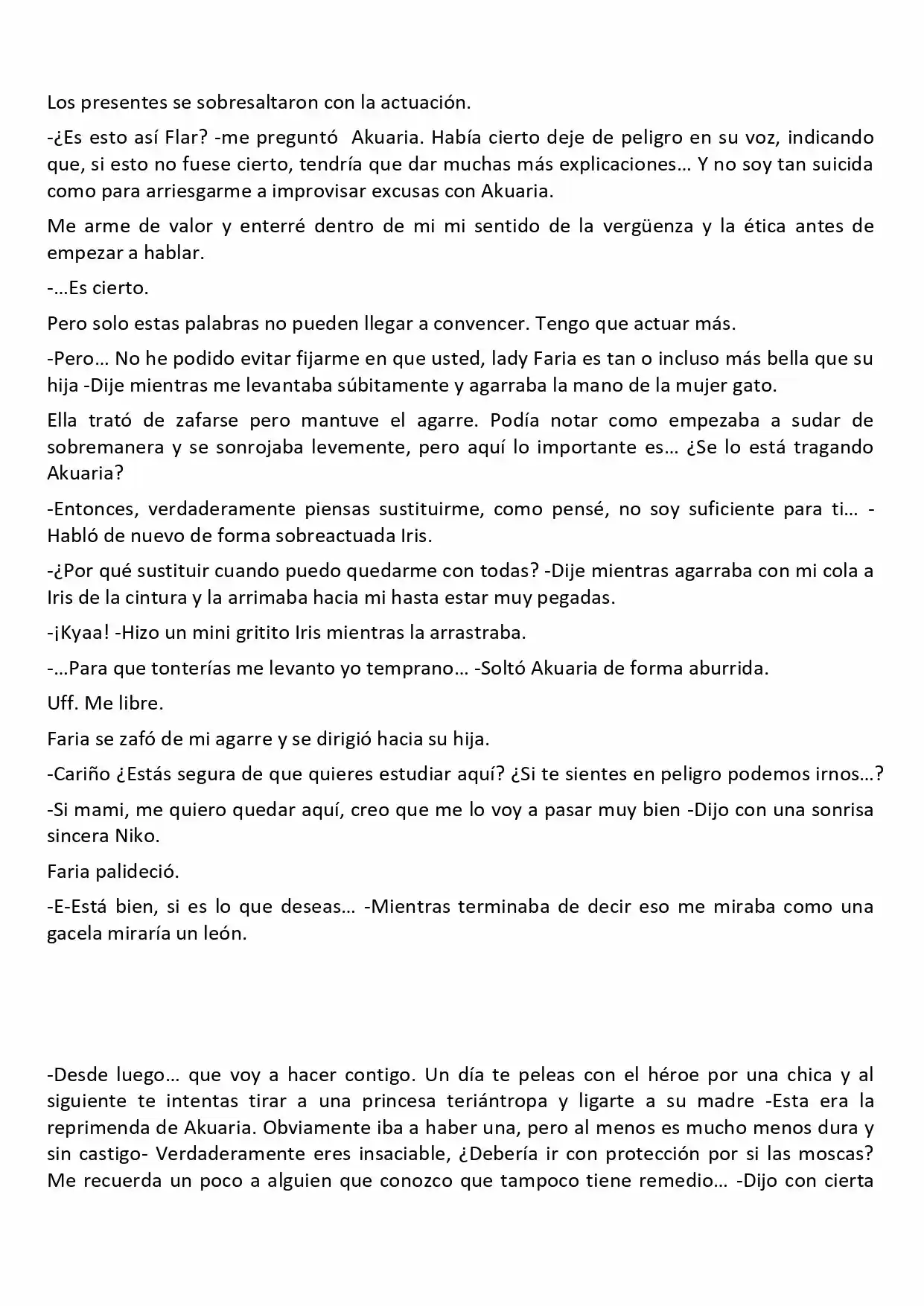 Los presentes se sobresaltaron con la actuación.

-¿Es esto así Flar? -me preguntó Akuaria. Había cierto deje de peligro en su voz, indicando que, si esto no fuese cierto, tendría que dar muchas más explicaciones… Y no soy tan suicida como para arriesgarme a improvisar excusas con Akuaria.

Me arme de valor y enterré dentro de mi mi sentido de la vergüenza y la ética antes de empezar a hablar.

-…Es cierto.

Pero solo estas palabras no pueden llegar a convencer. Tengo que actuar más.

-Pero… No he podido evitar fijarme en que usted, lady Faria es tan o incluso más bella que su hija -Dije mientras me levantaba súbitamente y agarraba la mano de la mujer gato.

Ella trató de zafarse pero mantuve el agarre. Podía notar como empezaba a sudar de sobremanera y se sonrojaba levemente, pero aquí lo importante es… ¿Se lo está tragando Akuaria?

-Entonces, verdaderamente piensas sustituirme, como pensé, no soy suficiente para ti… -Habló de nuevo de forma sobreactuada Iris.

-¿Por qué sustituir cuando puedo quedarme con todas? -Dije mientras agarraba con mi cola a Iris de la cintura y la arrimaba hacia mi hasta estar muy pegadas.

-¡Kyaa! -Hizo un mini gritito Iris mientras la arrastraba.

-…Para que tonterías me levanto yo temprano… -Soltó Akuaria de forma aburrida.

Uff. Me libre.

Faria se zafó de mi agarre y se dirigió hacia su hija.

-Cariño ¿Estás segura de que quieres estudiar aquí? ¿Si te sientes en peligro podemos irnos…?

-Si mami, me quiero quedar aquí, creo que me lo voy a pasar muy bien -Dijo con una sonrisa sincera Niko.

Faria palideció.

-E-Está bien, si es lo que deseas… -Mientras terminaba de decir eso me miraba como una gacela miraría un león.

-Desde luego… que voy a hacer contigo. Un día te peleas con el héroe por una chica y al siguiente te intentas tirar a una princesa teriántropa y ligarte a su madre -Esta era la reprimenda de Akuaria. Obviamente iba a haber una, pero al menos es mucho menos dura y sin castigo- Verdaderamente eres insaciable, ¿Debería ir con protección por si las moscas? Me recuerda un poco a alguien que conozco que tampoco tiene remedio… -Dijo con cierta